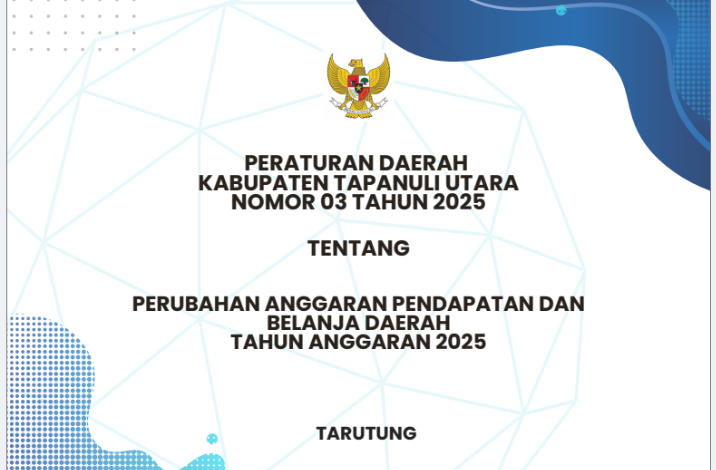 PERATURAN DAERAH
KABUPATEN TAPANULI UTARA
NOMOR 03 TAHUN 2025

TENTANG

PERUBAHAN ANGGARAN PENDAPATAN DAN
BELANJA DAERAH
TAHUN ANGGARAN 2025

TARUTUNG